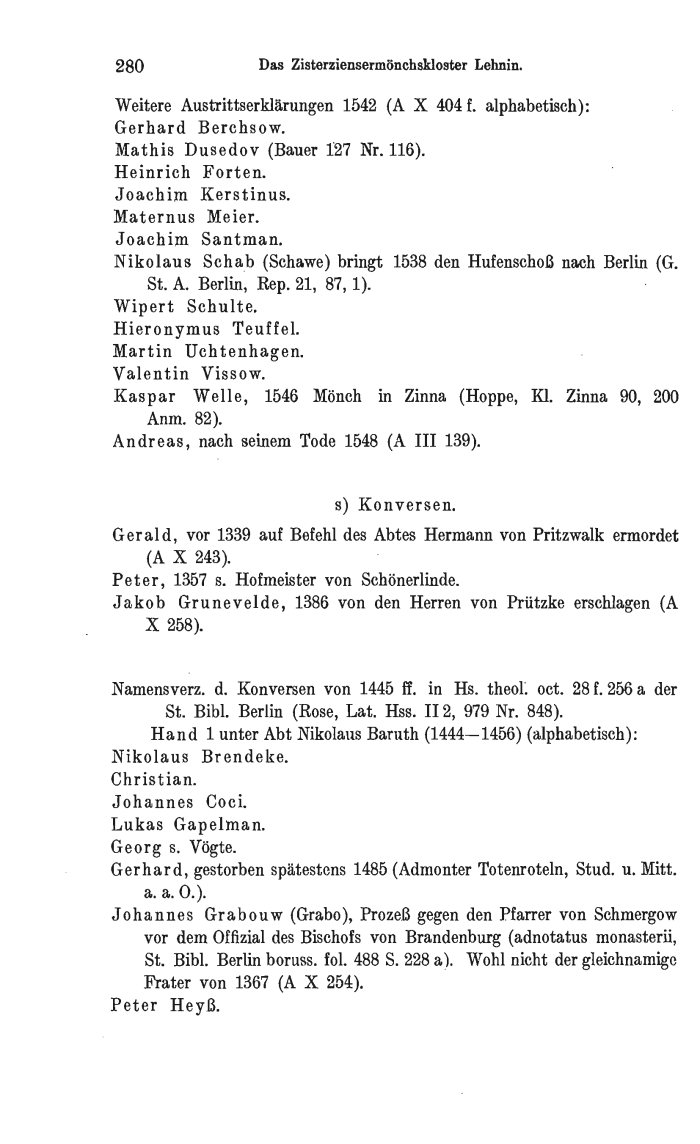 280 Das Zisterziensermönchskloster Lehnin.

Weitere Austrittserklärungen 1542 (A X 404 f. alphabetisch):
Gerhard Berchsow.
Mathis Dusedov (Bauer 127 Nr. 116).
Heinrich Forten.
Joachim Kerstinus.
Maternus Meier.
Joachim Santman.
Nikolaus Schab (Schawe) bringt 1538 den Hufenschoß nach Berlin (G. St. A. Berlin, Rep. 21, 87, 1).
Wipert Schulte.
Hieronymus Teuffel.
Martin Uchtenhagen.
Valentin Vissow.
Kaspar Welle, 1546 Mönch in Zinna (Hoppe, Kl. Zinna 90, 200 Anm. 82).
Andreas, nach seinem Tode 1548 (A III 139).

s) Konversen.

Gerald, vor 1339 auf Befehl des Abtes Hermann von Pritzwalk ermordet (A X 243).
Peter, 1357 s. Hofmeister von Schönerlinde.
Jakob Grunevelde, 1386 von den Herren von Prützke erschlagen (A X 258).

Namensverz. d. Konversen von 1445 ff. in Hs. theol. oct. 28 f. 256 a der St. Bibl. Berlin (Rose, Lat. Hss. II 2, 979 Nr. 848).
Hand 1 unter Abt Nikolaus Baruth (1444—1456) (alphabetisch):
Nikolaus Brendeke.
Christian.
Johannes Coci.
Lukas Gapelman.
Georg s. Vögte.
Gerhard, gestorben spätestens 1485 (Admonter Totenroteln, Stud. u. Mitt. a. a. O.).
Johannes Grabouw (Grabo), Prozeß gegen den Pfarrer von Schmergow vor dem Offizial des Bischofs von Brandenburg (adnotatus monasterii, St. Bibl. Berlin boruss. fol. 488 S. 228 a). Wohl nicht der gleichnamige Frater von 1367 (A X 254).
Peter Heyß.